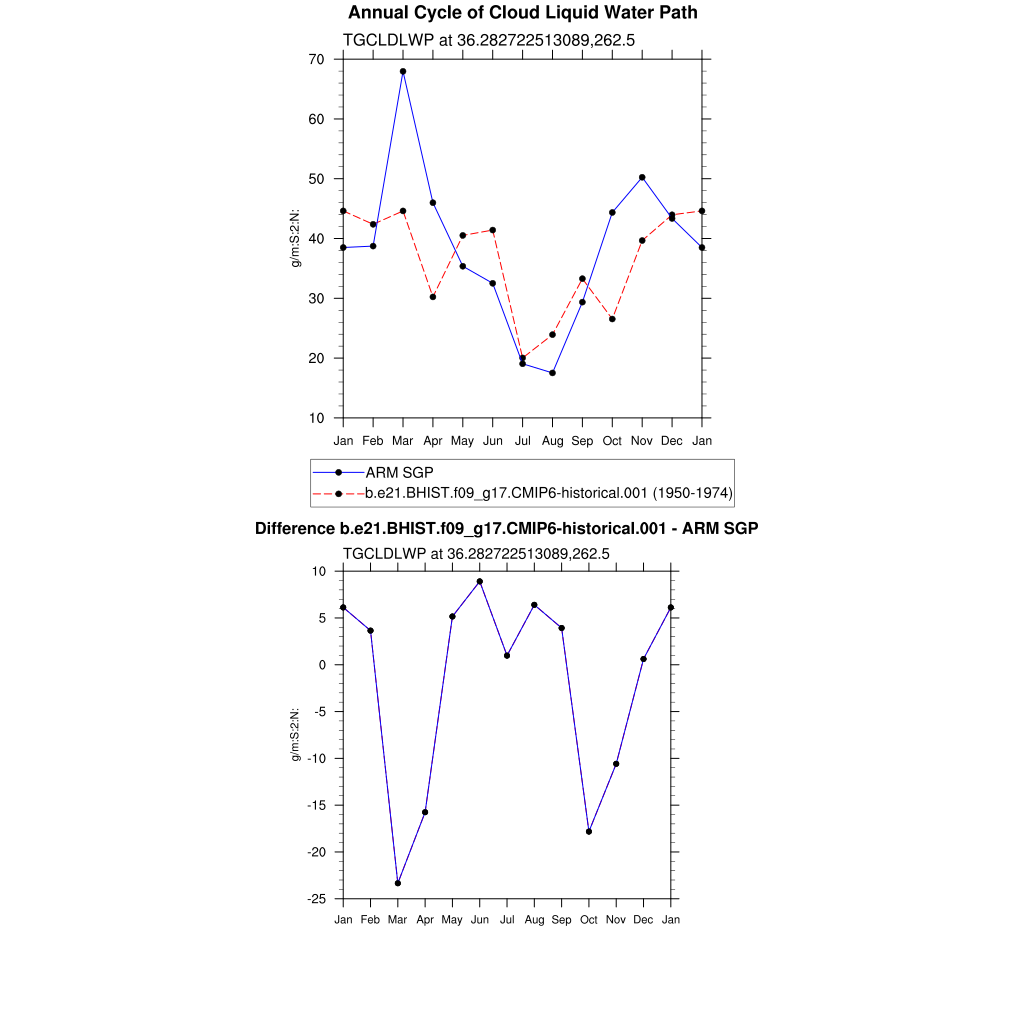 Annual Cycle of Cloud Liquid Water Path

TGCLDLWP at 36.282722513089,262.5

g/m:S:2:N:

70
60
50
40
30
20
10

Jan Feb Mar Apr May Jun Jul Aug Sep Oct Nov Dec Jan

ARM SGP
b.e21.BHIST.f09_g17.CMIP6-historical.001 (1950-1974)

Difference b.e21.BHIST.f09_g17.CMIP6-historical.001 - ARM SGP

TGCLDLWP at 36.282722513089,262.5

g/m:S:2:N:

10
5
0
-5
-10
-15
-20
-25

Jan Feb Mar Apr May Jun Jul Aug Sep Oct Nov Dec Jan